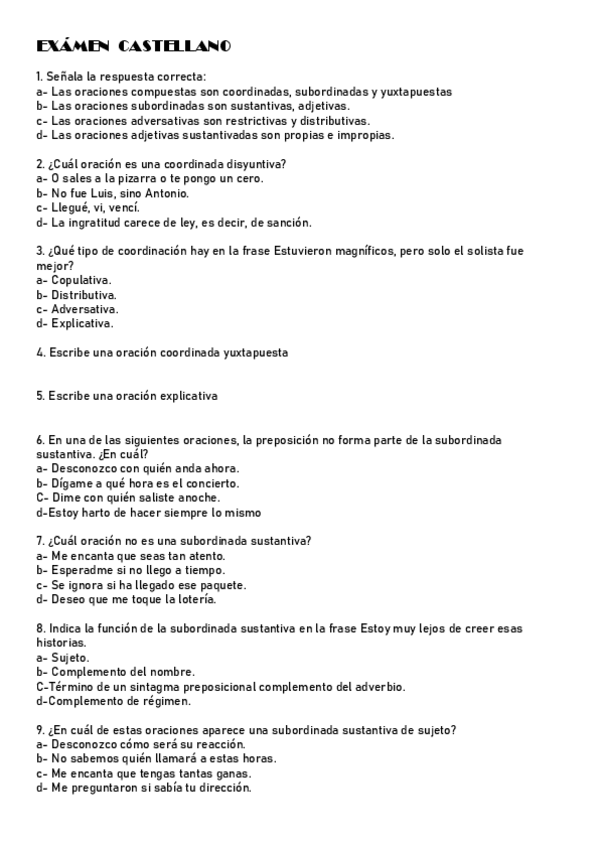 EXÁMEN CASTELLANO

1. Señala la respuesta correcta:
a- Las oraciones compuestas son coordinadas, subordinadas y yuxtapuestas
b- Las oraciones subordinadas son sustantivas, adjetivas.
c- Las oraciones adversativas son restrictivas y distributivas.
d- Las oraciones adjetivas sustantivadas son propias e impropias.

2. ¿Cuál oración es una coordinada disyuntiva?
a- O sales a la pizarra o te pongo un cero.
b- No fue Luis, sino Antonio.
c- Llegué, vi, vencí.
d- La ingratitud carece de ley, es decir, de sanción.

3. ¿Qué tipo de coordinación hay en la frase Estuvieron magníficos, pero solo el solista fue mejor?
a- Copulativa.
b- Distributiva.
c- Adversativa.
d- Explicativa.

4. Escribe una oración coordinada yuxtapuesta

5. Escribe una oración explicativa

6. En una de las siguientes oraciones, la preposición no forma parte de la subordinada sustantiva. ¿En cuál?
a- Desconozco con quién anda ahora.
b- Dígame a qué hora es el concierto.
C- Dime con quién saliste anoche.
d-Estoy harto de hacer siempre lo mismo

7. ¿Cuál oración no es una subordinada sustantiva?
a- Me encanta que seas tan atento.
b- Esperadme si no llego a tiempo.
c- Se ignora si ha llegado ese paquete.
d- Deseo que me toque la lotería.

8. Indica la función de la subordinada sustantiva en la frase Estoy muy lejos de creer esas historias.
a- Sujeto.
b- Complemento del nombre.
C-Término de un sintagma preposicional complemento del adverbio.
d-Complemento de régimen.

9. ¿En cuál de estas oraciones aparece una subordinada sustantiva de sujeto?
a- Desconozco cómo será su reacción.
b- No sabemos quién llamará a estas horas.
c- Me encanta que tengas tantas ganas.
d- Me preguntaron si sabía tu dirección.